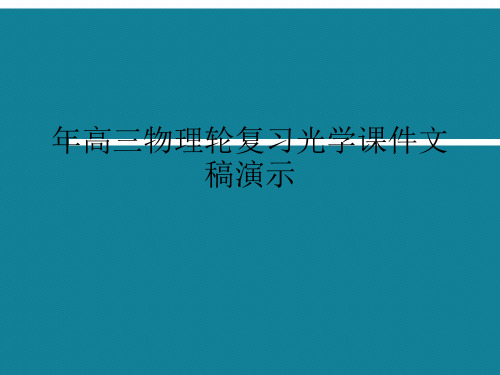 年高三物理轮复习光学课件文稿演示